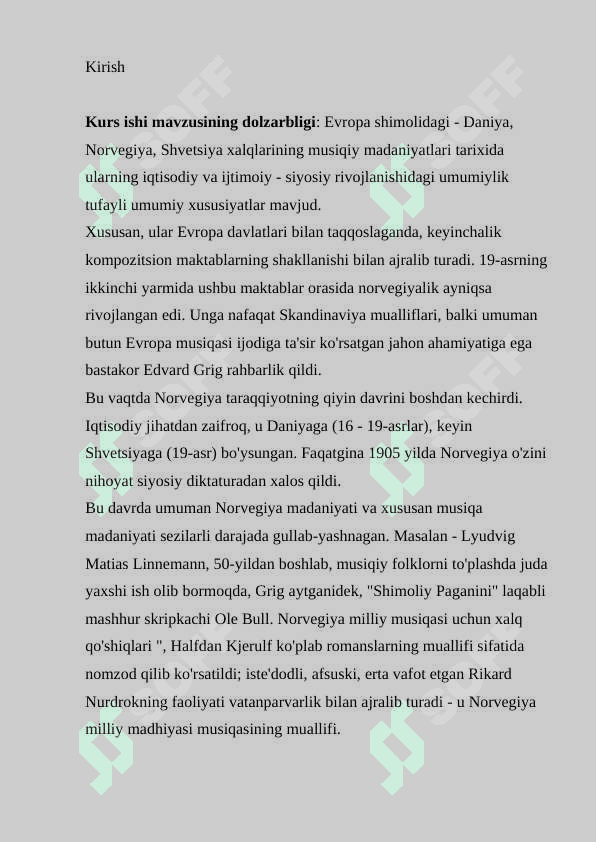 Kirish

**Kurs ishi mavzusining dolzarbligi**: Evropa shimolidagi - Daniya, Norvegiya, Shvetsiya xalqlarining musiqiy madaniyatlari tarixida ularning iqtisodiy va ijtimoiy - siyosiy rivojlanishidagi umumiylik tufayli umumiy xususiyatlar mavjud.
Xususan, ular Evropa davlatlari bilan taqqoslaganda, keyinchalik kompozitsion maktablarning shakllanishi bilan ajralib turadi. 19-asrning ikkinchi yarmida ushbu maktablar orasida norvegiyalik ayniqsa rivojlangan edi. Unga nafaqat Skandinaviya mualliflari, balki umuman butun Evropa musiqasi ijodiga ta'sir ko'rsatgan jahon ahamiyatiga ega bastakor Edvard Grig rahbarlik qildi.
Bu vaqtda Norvegiya taraqqiyotning qiyin davrini boshdan kechirdi. Iqtisodiy jihatdan zaifroq, u Daniyaga (16 - 19-asrlar), keyin Shvetsiyaga (19-asr) bo'ysungan. Faqatgina 1905 yilda Norvegiya o'zini nihoyat siyosiy diktaturadan xalos qildi.
Bu davrda umuman Norvegiya madaniyati va xususan musiqa madaniyati sezilarli darajada gullab-yashnagan. Masalan - Lyudvig Matias Linnemann, 50-yildan boshlab, musiqiy folklorni to'plashda juda yaxshi ish olib bormoqda, Grig aytganidek, "Shimoliy Paganini" laqabli mashhur skripkachi Ole Bull. Norvegiya milliy musiqasi uchun xalq qo'shiqlari ", Halfdan Kjerulf ko'plab romanslarning muallifi sifatida nomzod qilib ko'rsatildi; iste'dodli, afsuski, erta vafot etgan Rikard Nurdrokning faoliyati vatanparvarlik bilan ajralib turadi - u Norvegiya milliy madhiyasi musiqasining muallifi.